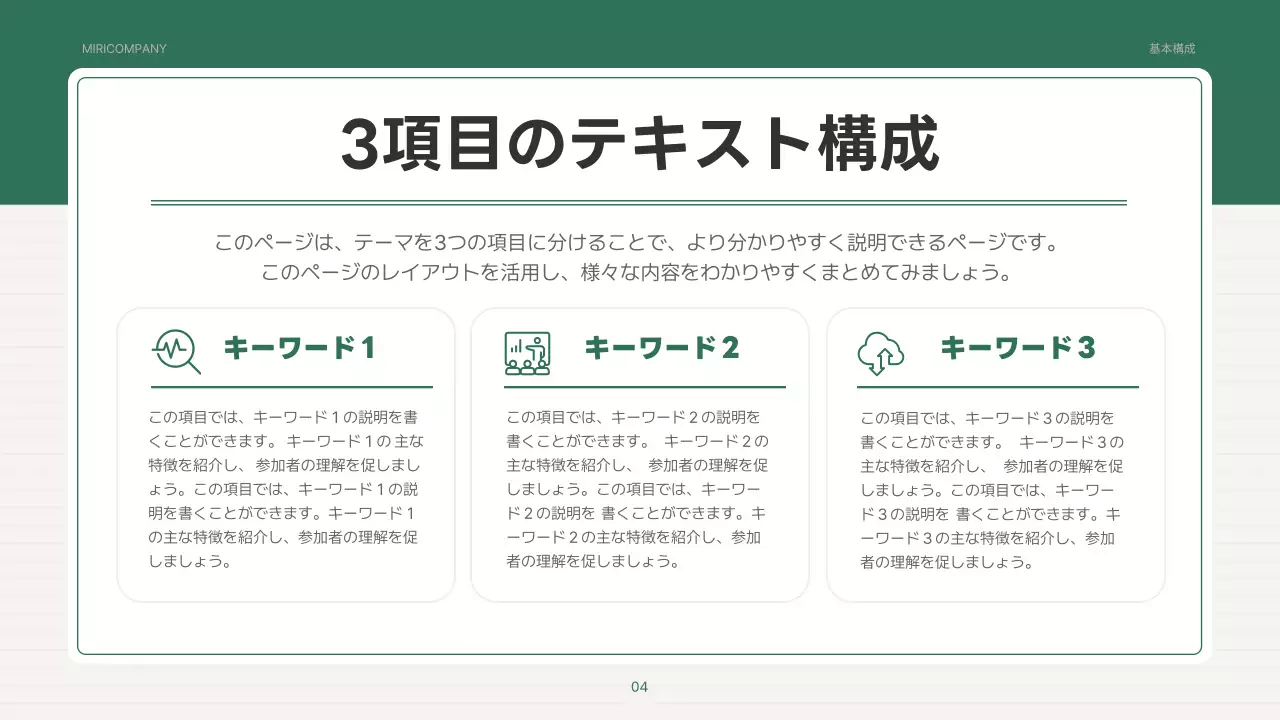 MIRICOMPANY

基本構成

3項目のテキスト構成

このページは、テーマを3つの項目に分けることで、より分かりやすく説明できるページです。
このページのレイアウトを活用し、様々な内容をわかりやすくまとめてみましょう。

キーワード1

この項目では、キーワード１の説明を書くことができます。 キーワード１の 主な特徴を紹介し、 参加者の理解を促しましょう。この項目では、キーワード１の説明を書くことができます。キーワード１の主な特徴を紹介し、参加者の理解を促しましょう。

キーワード2

この項目では、キーワード２の説明を書くことができます。 キーワード２の主な特徴を紹介し、 参加者の理解を促しましょう。この項目では、キーワード２の説明を 書くことができます。キーワード２の主な特徴を紹介し、参加者の理解を促しましょう。

キーワード3

この項目では、キーワード３の説明を書くことができます。 キーワード３の主な特徴を紹介し、 参加者の理解を促しましょう。この項目では、キーワード３の説明を 書くことができます。キーワード３の主な特徴を紹介し、参加者の理解を促しましょう。

04